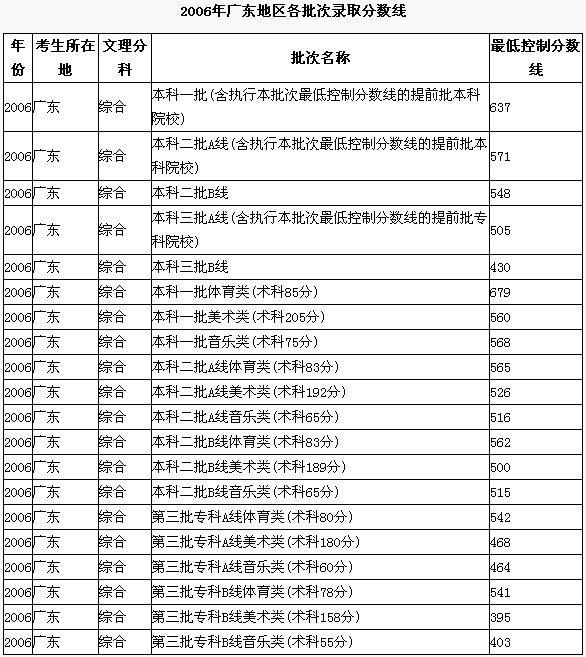 2006年广东地区各批次录取分数线

| 年份 | 考生所在地 | 文理分科 | 批次名称 | 最低控制分数线 |
|---|---|---|---|---|
| 2006 | 广东 | 综合 | 本科一批(含执行本批次最低控制分数线的提前批本科院校) | 637 |
| 2006 | 广东 | 综合 | 本科二批A线(含执行本批次最低控制分数线的提前批本科院校) | 571 |
| 2006 | 广东 | 综合 | 本科二批B线 | 548 |
| 2006 | 广东 | 综合 | 本科三批A线(含执行本批次最低控制分数线的提前批专科院校) | 505 |
| 2006 | 广东 | 综合 | 本科三批B线 | 430 |
| 2006 | 广东 | 综合 | 本科一批体育类(术科85分) | 679 |
| 2006 | 广东 | 综合 | 本科一批美术类(术科205分) | 560 |
| 2006 | 广东 | 综合 | 本科一批音乐类(术科75分) | 568 |
| 2006 | 广东 | 综合 | 本科二批A线体育类(术科83分) | 565 |
| 2006 | 广东 | 综合 | 本科二批A线美术类(术科192分) | 526 |
| 2006 | 广东 | 综合 | 本科二批A线音乐类(术科65分) | 516 |
| 2006 | 广东 | 综合 | 本科二批B线体育类(术科83分) | 562 |
| 2006 | 广东 | 综合 | 本科二批B线美术类(术科189分) | 500 |
| 2006 | 广东 | 综合 | 本科二批B线音乐类(术科65分) | 515 |
| 2006 | 广东 | 综合 | 第三批专科A线体育类(术科80分) | 542 |
| 2006 | 广东 | 综合 | 第三批专科A线美术类(术科180分) | 468 |
| 2006 | 广东 | 综合 | 第三批专科A线音乐类(术科60分) | 464 |
| 2006 | 广东 | 综合 | 第三批专科B线体育类(术科78分) | 541 |
| 2006 | 广东 | 综合 | 第三批专科B线美术类(术科158分) | 395 |
| 2006 | 广东 | 综合 | 第三批专科B线音乐类(术科55分) | 403 |